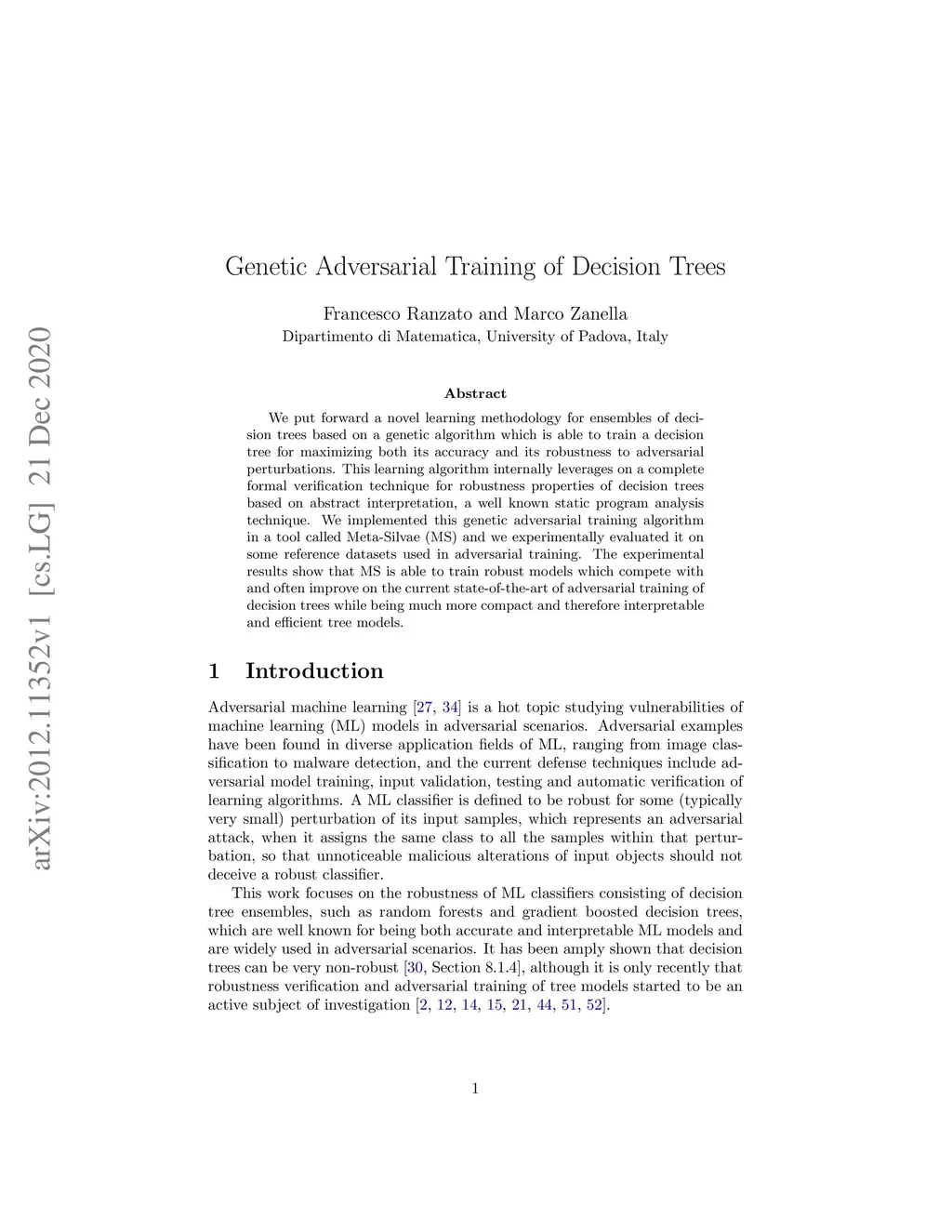 arXiv:2012.11352v1 [cs.LG] 21 Dec 2020

Genetic Adversarial Training of Decision Trees

Francesco Ranzato and Marco Zanella
Dipartimento di Matematica, University of Padova, Italy

Abstract

We put forward a novel learning methodology for ensembles of decision trees based on a genetic algorithm which is able to train a decision tree for maximizing both its accuracy and its robustness to adversarial perturbations. This learning algorithm internally leverages on a complete formal verification technique for robustness properties of decision trees based on abstract interpretation, a well known static program analysis technique. We implemented this genetic adversarial training algorithm in a tool called Meta-Silvae (MS) and we experimentally evaluated it on some reference datasets used in adversarial training. The experimental results show that MS is able to train robust models which compete with and often improve on the current state-of-the-art of adversarial training of decision trees while being much more compact and therefore interpretable and efficient tree models.

1 Introduction

Adversarial machine learning [27, 34] is a hot topic studying vulnerabilities of machine learning (ML) models in adversarial scenarios. Adversarial examples have been found in diverse application fields of ML, ranging from image classification to malware detection, and the current defense techniques include adversarial model training, input validation, testing and automatic verification of learning algorithms. A ML classifier is defined to be robust for some (typically very small) perturbation of its input samples, which represents an adversarial attack, when it assigns the same class to all the samples within that perturbation, so that unnoticeable malicious alterations of input objects should not deceive a robust classifier.

This work focuses on the robustness of ML classifiers consisting of decision tree ensembles, such as random forests and gradient boosted decision trees, which are well known for being both accurate and interpretable ML models and are widely used in adversarial scenarios. It has been amply shown that decision trees can be very non-robust [30, Section 8.1.4], although it is only recently that robustness verification and adversarial training of tree models started to be an active subject of investigation [2, 12, 14, 15, 21, 44, 51, 52].

1